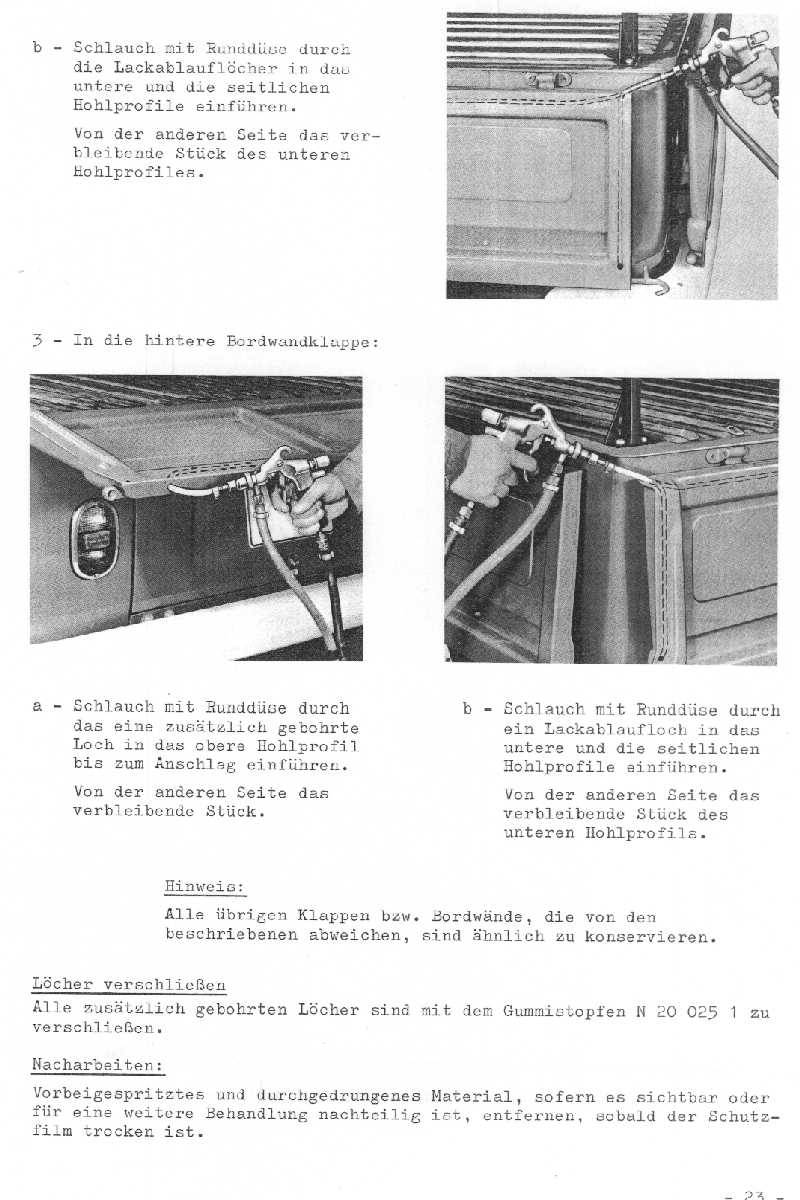 b - Schlauch mit Runddüse durch die Lackablauflöcher in das untere und die seitlichen Hohlprofile einführen.

Von der anderen Seite das verbleibende Stück des unteren Hohlprofiles.

3 - In die hintere Bordwandklappe:

a - Schlauch mit Runddüse durch das eine zusätzlich gebohrte Loch in das obere Hohlprofil bis zum Anschlag einführen.

Von der anderen Seite das verbleibende Stück.

b - Schlauch mit Runddüse durch ein Lackablaufloch in das untere und die seitlichen Hohlprofile einführen.

Von der anderen Seite das verbleibende Stück des unteren Hohlprofils.

Hinweis:

Alle übrigen Klappen bzw. Bordwände, die von den beschriebenen abweichen, sind ähnlich zu konservieren.

Löcher verschließen

Alle zusätzlich gebohrten Löcher sind mit dem Gummistopfen N 20 025 1 zu verschließen.

Nacharbeiten:

Vorbeigespritztes und durchgedrungenes Material, sofern es sichtbar oder für eine weitere Behandlung nachteilig ist, entfernen, sobald der Schutzfilm trocken ist.

- 23 -